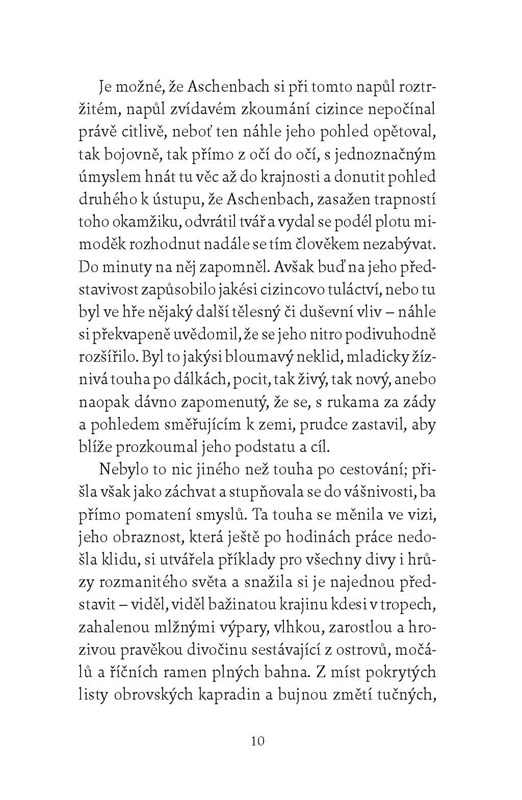 Je možné, že Aschenbach si při tomto napůl roztržitém, napůl zvídavém zkoumání cizince nepočínal právě citlivě, neboť ten náhle jeho pohled opětoval, tak bojovně, tak přímo z očí do očí, s jednoznačným úmyslem hnát tu věc až do krajnosti a donutit pohled druhého k ústupu, že Aschenbach, zasažen trapností toho okamžiku, odvrátil tvář a vydal se podél plotu mimoděk rozhodnut nadále se tím člověkem nezabývat. Do minuty na něj zapomněl. Avšak buď na jeho představivost zapůsobilo jakési cizincovo tuláctví, nebo tu byl ve hře nějaký další tělesný či duševní vliv – náhle si překvapeně uvědomil, že se jeho nitro podivuhodně rozšířilo. Byl to jakýsi bloumavý neklid, mladicky žíznivá touha po dálkách, pocit, tak živý, tak nový, anebo naopak dávno zapomenutý, že se, s rukama za zády a pohledem směřujícím k zemi, prudce zastavil, aby blíže prozkoumal jeho podstatu a cíl.

Nebylo to nic jiného než touha po cestování; přišla však jako záchvat a stupňovala se do vášnivosti, ba přímo pomatení smyslů. Ta touha se měnila ve vizi, jeho obraznost, která ještě po hodinách práce nedošla klidu, si utvářela příklady pro všechny divy i hrůzy rozmanitého světa a snažila si je najednou představit – viděl, viděl bažinatou krajinu kdesi v tropech, zahalenou mlžnými výpary, vlhkou, zarostlou a hrozivou pravěkou divočinu sestávající z ostrovů, močálů a říčních ramen plných bahna. Z míst pokrytých listy obrovských kapradin a bujnou změtí tučných,

10